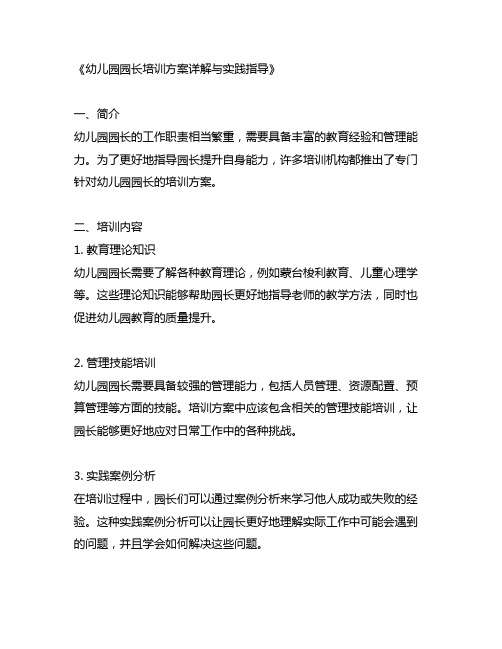 《幼儿园园长培训方案详解与实践指导》

一、简介
幼儿园园长的工作职责相当繁重，需要具备丰富的教育经验和管理能力。为了更好地指导园长提升自身能力，许多培训机构都推出了专门针对幼儿园园长的培训方案。

二、培训内容
1. 教育理论知识
幼儿园园长需要了解各种教育理论，例如蒙台梭利教育、儿童心理学等。这些理论知识能够帮助园长更好地指导老师的教学方法，同时也促进幼儿园教育的质量提升。

2. 管理技能培训
幼儿园园长需要具备较强的管理能力，包括人员管理、资源配置、预算管理等方面的技能。培训方案中应该包含相关的管理技能培训，让园长能够更好地应对日常工作中的各种挑战。

3. 实践案例分析
在培训过程中，园长们可以通过案例分析来学习他人成功或失败的经验。这种实践案例分析可以让园长更好地理解实际工作中可能会遇到的问题，并且学会如何解决这些问题。